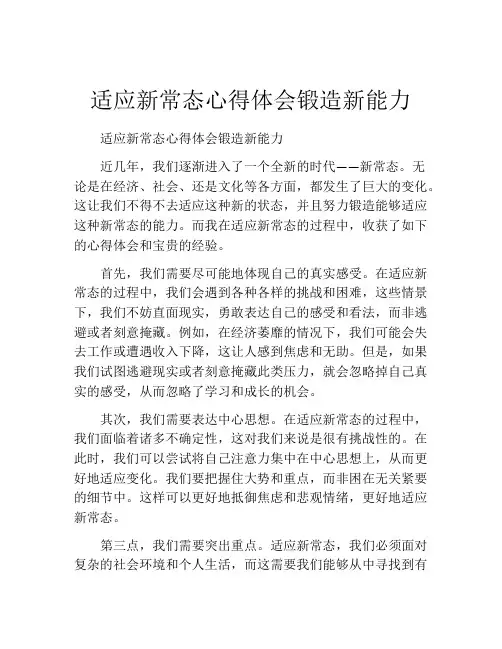 适应新常态心得体会锻造新能力

适应新常态心得体会锻造新能力

近几年，我们逐渐进入了一个全新的时代——新常态。无论是在经济、社会、还是文化等各方面，都发生了巨大的变化。这让我们不得不去适应这种新的状态，并且努力锻造能够适应这种新常态的能力。而我在适应新常态的过程中，收获了如下的心得体会和宝贵的经验。

首先，我们需要尽可能地体现自己的真实感受。在适应新常态的过程中，我们会遇到各种各样的挑战和困难，这些情景下，我们不妨直面现实，勇敢表达自己的感受和看法，而非逃避或者刻意掩藏。例如，在经济萎靡的情况下，我们可能会失去工作或遭遇收入下降，这让人感到焦虑和无助。但是，如果我们试图逃避现实或者刻意掩藏此类压力，就会忽略掉自己真实的感受，从而忽略了学习和成长的机会。

其次，我们需要表达中心思想。在适应新常态的过程中，我们面临着诸多不确定性，这对我们来说是很有挑战性的。在此时，我们可以尝试将自己注意力集中在中心思想上，从而更好地适应变化。我们要把握住大势和重点，而非困在无关紧要的细节中。这样可以更好地抵御焦虑和悲观情绪，更好地适应新常态。

第三点，我们需要突出重点。适应新常态，我们必须面对复杂的社会环境和个人生活，而这需要我们能够从中寻找到有